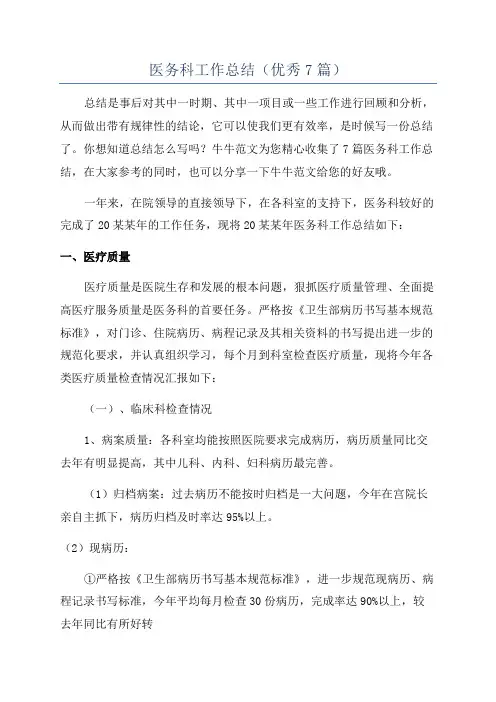 医务科工作总结（优秀 7 篇）

总结是事后对其中一时期、其中一项目或一些工作进行回顾和分析，从而做出带有规律性的结论，它可以使我们更有效率，是时候写一份总结了。你想知道总结怎么写吗？牛牛范文为您精心收集了 7 篇医务科工作总结，在大家参考的同时，也可以分享一下牛牛范文给您的好友哦。

一年来，在院领导的直接领导下，在各科室的支持下，医务科较好的完成了 20 某某年的工作任务，现将 20 某某年医务科工作总结如下：

一、医疗质量

医疗质量是医院生存和发展的根本问题，狠抓医疗质量管理、全面提高医疗服务质量是医务科的首要任务。严格按《卫生部病历书写基本规范标准》，对门诊、住院病历、病程记录及其相关资料的书写提出进一步的规范化要求，并认真组织学习，每个月到科室检查医疗质量，现将今年各类医疗质量检查情况汇报如下：

（一）、临床科检查情况

1、病案质量：各科室均能按照医院要求完成病历，病历质量同比交去年有明显提高，其中儿科、内科、妇科病历最完善。

（1）归档病案：过去病历不能按时归档是一大问题，今年在宫院长亲自主抓下，病历归档及时率达 95%以上。

（2）现病历：

①严格按《卫生部病历书写基本规范标准》，进一步规范现病历、病程记录书写标准，今年平均每月检查 30 份病历，完成率达 90%以上，较去年同比有所好转